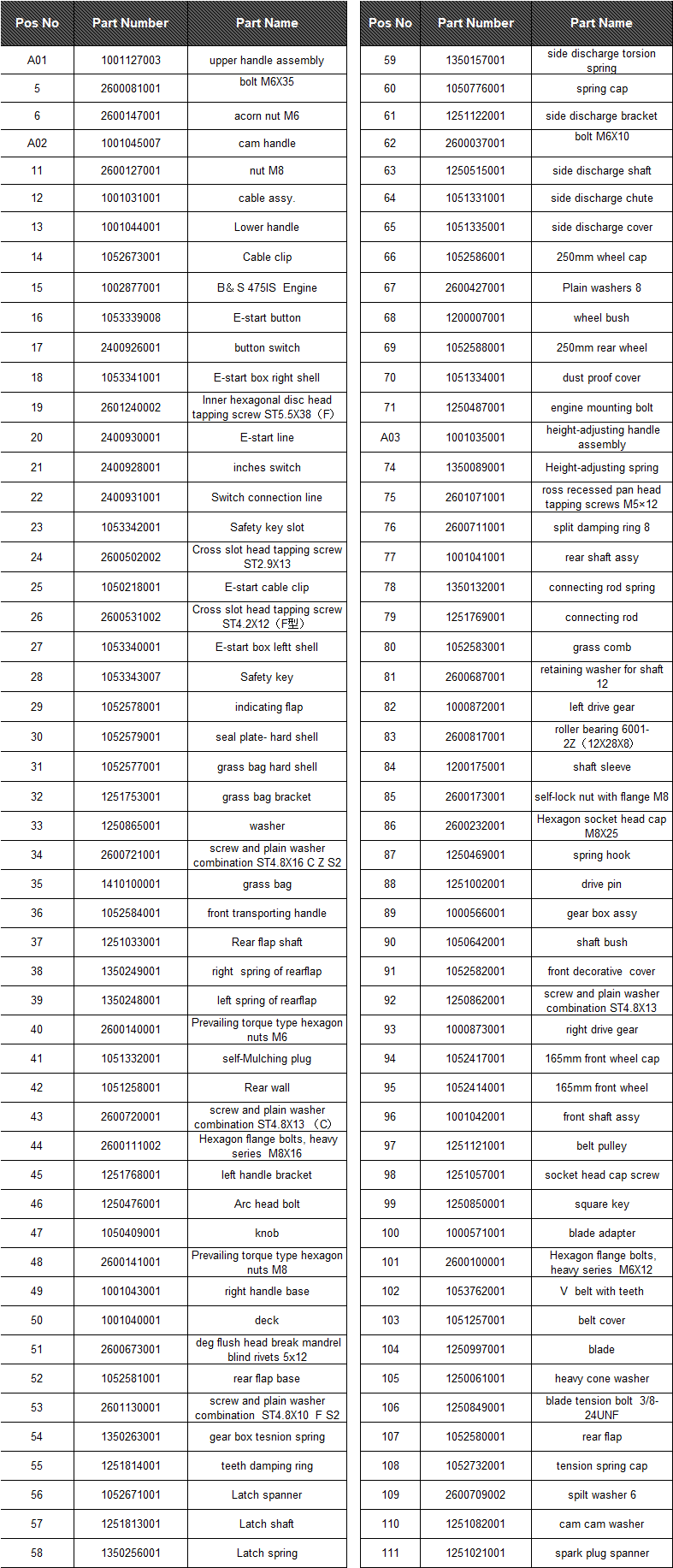 | Pos No | Part Number | Part Name |
|---|---|---|
| A01 | 1001127003 | upper handle assembly |
| 5 | 2600081001 | bolt M6X35 |
| 6 | 2600147001 | acorn nut M6 |
| A02 | 1001045007 | cam handle |
| 11 | 2600127001 | nut M8 |
| 12 | 1001031001 | cable assy. |
| 13 | 1001044001 | Lower handle |
| 14 | 1052673001 | Cable clip |
| 15 | 1002877001 | B& S 475IS Engine |
| 16 | 1053339008 | E-start button |
| 17 | 2400926001 | button switch |
| 18 | 1053341001 | E-start box right shell |
| 19 | 2601240002 | Inner hexagonal disc head tapping screw ST5.5X38（F） |
| 20 | 2400930001 | E-start line |
| 21 | 2400928001 | inches switch |
| 22 | 2400931001 | Switch connection line |
| 23 | 1053342001 | Safety key slot |
| 24 | 2600502002 | Cross slot head tapping screw ST2.9X13 |
| 25 | 1050218001 | E-start cable clip |
| 26 | 2600531002 | Cross slot head tapping screw ST4.2X12（F型） |
| 27 | 1053340001 | E-start box leftt shell |
| 28 | 1053343007 | Safety key |
| 29 | 1052578001 | indicating flap |
| 30 | 1052579001 | seal plate- hard shell |
| 31 | 1052577001 | grass bag hard shell |
| 32 | 1251753001 | grass bag bracket |
| 33 | 1250865001 | washer |
| 34 | 2600721001 | screw and plain washer combination ST4.8X16 C Z S2 |
| 35 | 1410100001 | grass bag |
| 36 | 1052584001 | front transporting handle |
| 37 | 1251033001 | Rear flap shaft |
| 38 | 1350249001 | right spring of rearflap |
| 39 | 1350248001 | left spring of rearflap |
| 40 | 2600140001 | Prevailing torque type hexagon nuts M6 |
| 41 | 1051332001 | self-Mulching plug |
| 42 | 1051258001 | Rear wall |
| 43 | 2600720001 | screw and plain washer combination ST4.8X13 （C） |
| 44 | 2600111002 | Hexagon flange bolts, heavy series M8X16 |
| 45 | 1251768001 | left handle bracket |
| 46 | 1250476001 | Arc head bolt |
| 47 | 1050409001 | knob |
| 48 | 2600141001 | Prevailing torque type hexagon nuts M8 |
| 49 | 1001043001 | right handle base |
| 50 | 1001040001 | deck |
| 51 | 2600673001 | deg flush head break mandrel blind rivets 5x12 |
| 52 | 1052581001 | rear flap base |
| 53 | 2601130001 | screw and plain washer combination ST4.8X10 F S2 |
| 54 | 1350263001 | gear box tesnion spring |
| 55 | 1251814001 | teeth damping ring |
| 56 | 1052671001 | Latch spanner |
| 57 | 1251813001 | Latch shaft |
| 58 | 1350256001 | Latch spring |

| Pos No | Part Number | Part Name |
|---|---|---|
| 59 | 1350157001 | side discharge torsion spring |
| 60 | 1050776001 | spring cap |
| 61 | 1251122001 | side discharge bracket |
| 62 | 2600037001 | bolt M6X10 |
| 63 | 1250515001 | side discharge shaft |
| 64 | 1051331001 | side discharge chute |
| 65 | 1051335001 | side discharge cover |
| 66 | 1052586001 | 250mm wheel cap |
| 67 | 2600427001 | Plain washers 8 |
| 68 | 1200007001 | wheel bush |
| 69 | 1052588001 | 250mm rear wheel |
| 70 | 1051334001 | dust proof cover |
| 71 | 1250487001 | engine mounting bolt |
| A03 | 1001035001 | height-adjusting handle assembly |
| 74 | 1350089001 | Height-adjusting spring |
| 75 | 2601071001 | ross recessed pan head tapping screws M5×12 |
| 76 | 2600711001 | split damping ring 8 |
| 77 | 1001041001 | rear shaft assy |
| 78 | 1350132001 | connecting rod spring |
| 79 | 1251769001 | connecting rod |
| 80 | 1052583001 | grass comb |
| 81 | 2600687001 | retaining washer for shaft 12 |
| 82 | 1000872001 | left drive gear |
| 83 | 2600817001 | roller bearing 6001-2Z（12X28X8） |
| 84 | 1200175001 | shaft sleeve |
| 85 | 2600173001 | self-lock nut with flange M8 |
| 86 | 2600232001 | Hexagon socket head cap M8X25 |
| 87 | 1250469001 | spring hook |
| 88 | 1251002001 | drive pin |
| 89 | 1000566001 | gear box assy |
| 90 | 1050642001 | shaft bush |
| 91 | 1052582001 | front decorative cover |
| 92 | 1250862001 | screw and plain washer combination ST4.8X13 |
| 93 | 1000873001 | right drive gear |
| 94 | 1052417001 | 165mm front wheel cap |
| 95 | 1052414001 | 165mm front wheel |
| 96 | 1001042001 | front shaft assy |
| 97 | 1251121001 | belt pulley |
| 98 | 1251057001 | socket head cap screw |
| 99 | 1250850001 | square key |
| 100 | 1000571001 | blade adapter |
| 101 | 2600100001 | Hexagon flange bolts, heavy series M6X12 |
| 102 | 1053762001 | V belt with teeth |
| 103 | 1051257001 | belt cover |
| 104 | 1250997001 | blade |
| 105 | 1250061001 | heavy cone washer |
| 106 | 1250849001 | blade tension bolt 3/8-24UNF |
| 107 | 1052580001 | rear flap |
| 108 | 1052732001 | tension spring cap |
| 109 | 2600709002 | spilt washer 6 |
| 110 | 1251082001 | cam cam washer |
| 111 | 1251021001 | spark plug spanner |